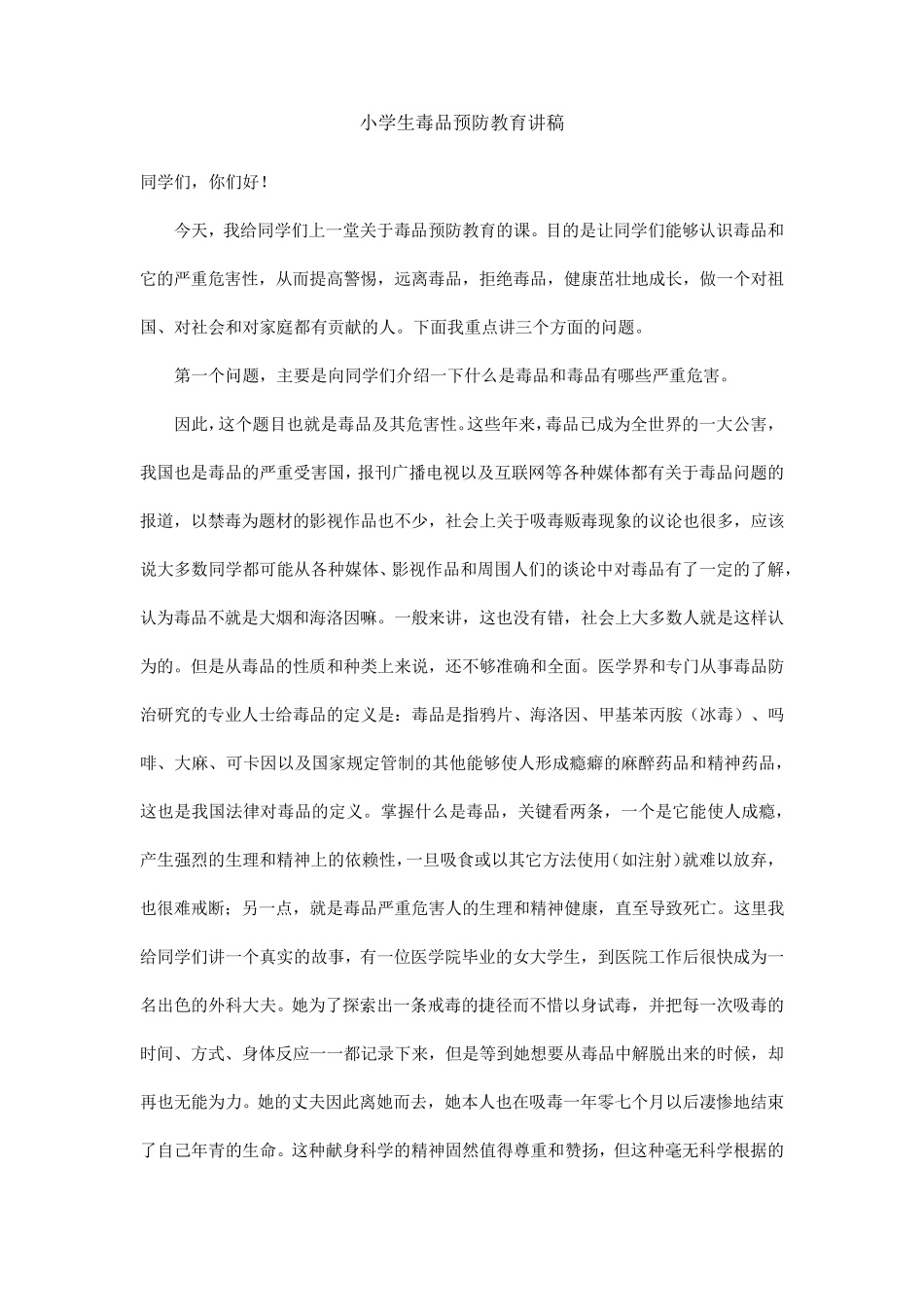 小学生毒品预防教育讲稿

同学们，你们好！

今天，我给同学们上一堂关于毒品预防教育的课。目的是让同学们能够认识毒品和它的严重危害性，从而提高警惕，远离毒品，拒绝毒品，健康茁壮地成长，做一个对祖国、对社会和对家庭都有贡献的人。下面我重点讲三个方面的问题。

第一个问题，主要是向同学们介绍一下什么是毒品和毒品有哪些严重危害。

因此，这个题目也就是毒品及其危害性。这些年来，毒品已成为全世界的一大公害，我国也是毒品的严重受害国，报刊广播电视以及互联网等各种媒体都有关于毒品问题的报道，以禁毒为题材的影视作品也不少，社会上关于吸毒贩毒现象的议论也很多，应该说大多数同学都可能从各种媒体、影视作品和周围人们的谈论中对毒品有了一定的了解，认为毒品不就是大烟和海洛因嘛。一般来讲，这也没有错，社会上大多数人就是这样认为的。但是从毒品的性质和种类上来说，还不够准确和全面。医学界和专门从事毒品防治研究的专业人士给毒品的定义是：毒品是指鸦片、海洛因、甲基苯丙胺（冰毒）、吗啡、大麻、可卡因以及国家规定管制的其他能够使人形成瘾癖的麻醉药品和精神药品，这也是我国法律对毒品的定义。掌握什么是毒品，关键看两条，一个是它能使人成瘾，产生强烈的生理和精神上的依赖性，一旦吸食或以其它方法使用(如注射)就难以放弃，也很难戒断；另一点，就是毒品严重危害人的生理和精神健康，直至导致死亡。这里我给同学们讲一个真实的故事，有一位医学院毕业的女大学生，到医院工作后很快成为一名出色的外科大夫。她为了探索出一条戒毒的捷径而不惜以身试毒，并把每一次吸毒的时间、方式、身体反应一一都记录下来，但是等到她想要从毒品中解脱出来的时候，却再也无能为力。她的丈夫因此离她而去，她本人也在吸毒一年零七个月以后凄惨地结束了自己年青的生命。这种献身科学的精神固然值得尊重和赞扬，但这种毫无科学根据的